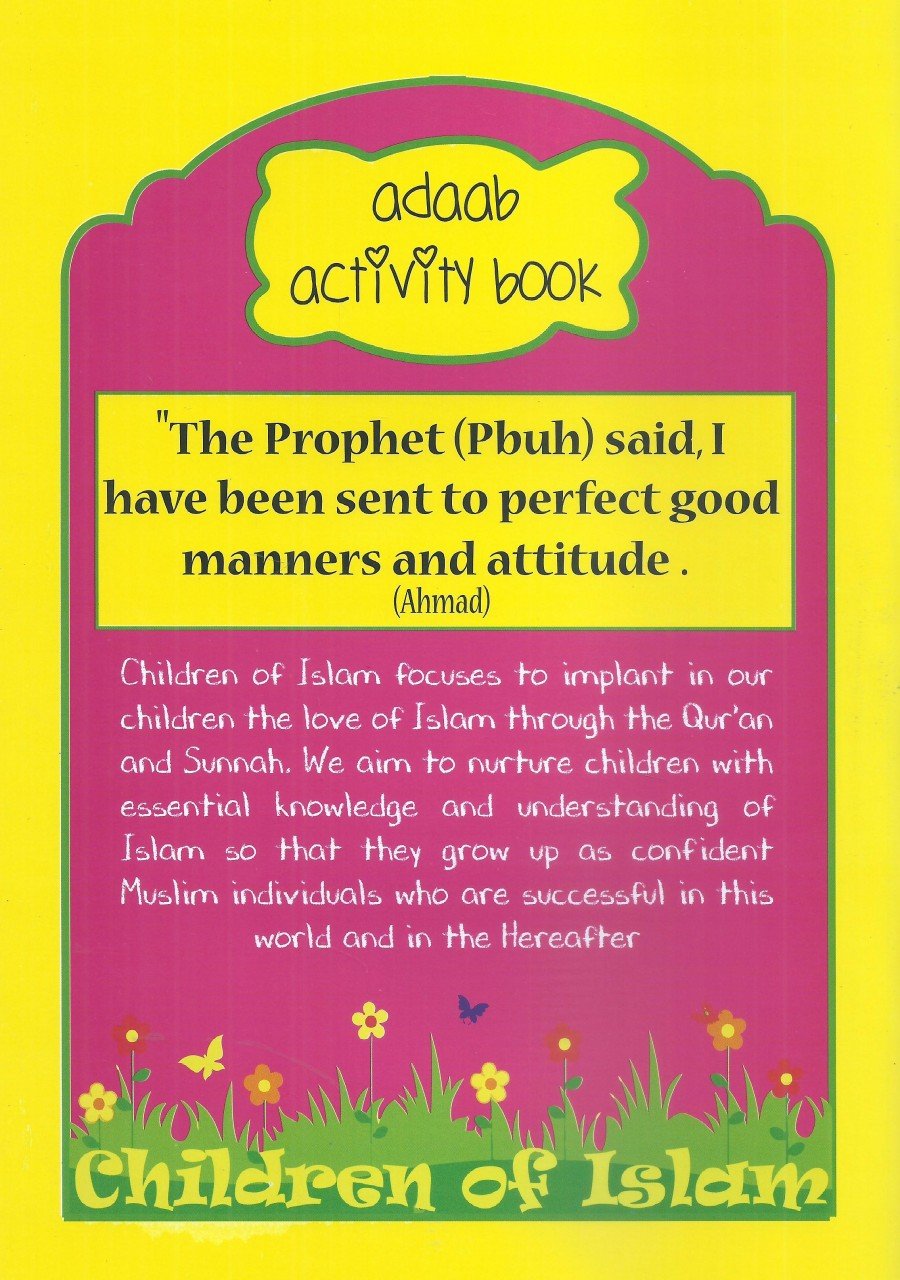 adaab activity book

"The Prophet (Pbuh) said, I have been sent to perfect good manners and attitude .
(Ahmad)

Children of Islam focuses to implant in our children the love of Islam through the Qur'an and Sunnah. We aim to nurture children with essential knowledge and understanding of Islam so that they grow up as confident Muslim individuals who are successful in this world and in the Hereafter

Children of Islam